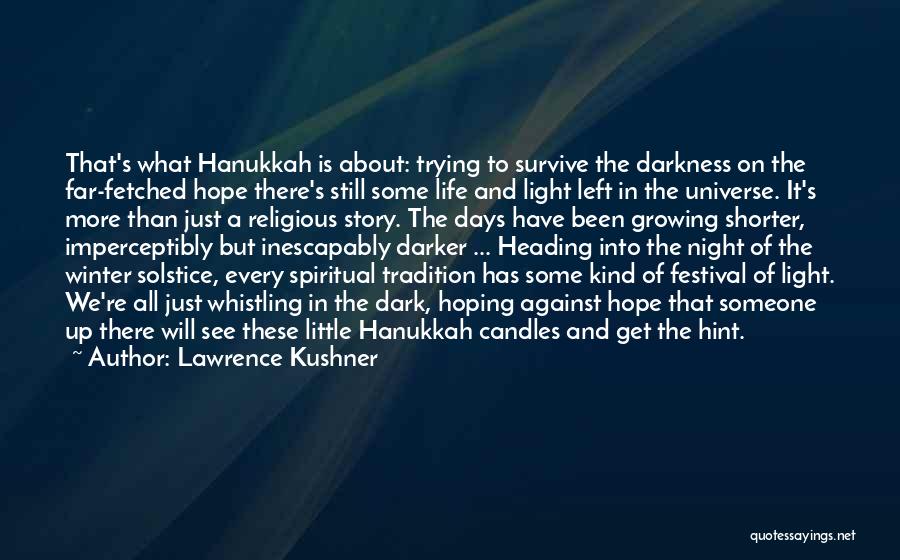 That's what Hanukkah is about: trying to survive the darkness on the far-fetched hope there's still some life and light left in the universe. It's more than just a religious story. The days have been growing shorter, imperceptibly but inescapably darker ... Heading into the night of the winter solstice, every spiritual tradition has some kind of festival of light. We're all just whistling in the dark, hoping against hope that someone up there will see these little Hanukkah candles and get the hint.
~ Author: Lawrence Kushner

quotessayings.net